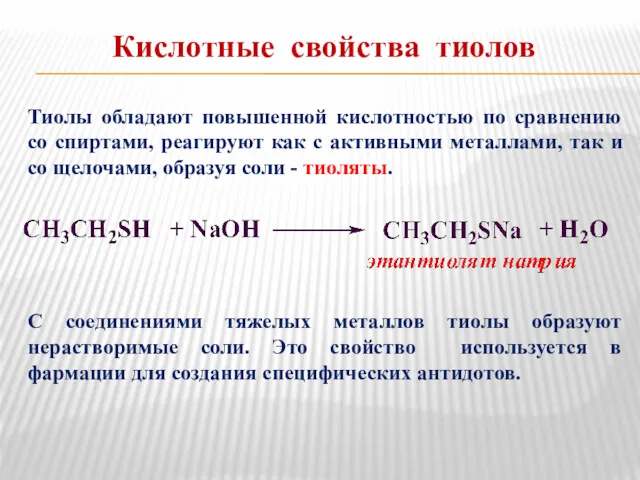 Кислотные свойства тиолов

Тиолы обладают повышенной кислотностью по сравнению со спиртами, реагируют как с активными металлами, так и со щелочами, образуя соли - тиоляты.

$CH_3CH_2SH + NaOH \longrightarrow CH_3CH_2SNa + H_2O$

этантиолят натрия

С соединениями тяжелых металлов тиолы образуют нерастворимые соли. Это свойство используется в фармации для создания специфических антидотов.